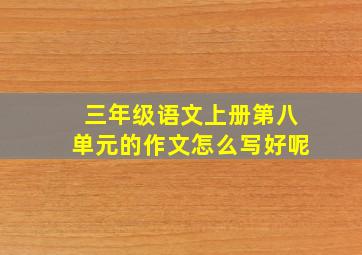 三年级语文上册第八单元的作文怎么写好呢